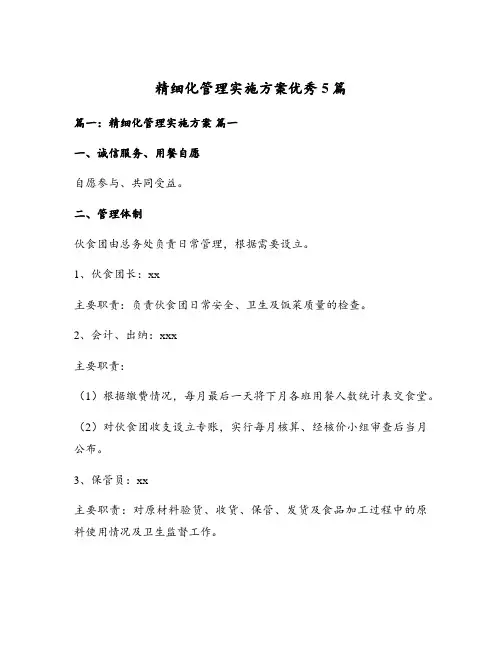 精细化管理实施方案优秀5篇

篇一：精细化管理实施方案 篇一

一、诚信服务、用餐自愿

自愿参与、共同受益。

二、管理体制

伙食团由总务处负责日常管理，根据需要设立。

1、伙食团长：xx

主要职责：负责伙食团日常安全、卫生及饭菜质量的检查。

2、会计、出纳：xxx

主要职责：

（1）根据缴费情况，每月最后一天将下月各班用餐人数统计表交食堂。

（2）对伙食团收支设立专账，实行每月核算、经核价小组审查后当月公布。

3、保管员：xx

主要职责：对原材料验货、收货、保管、发货及食品加工过程中的原料使用情况及卫生监督工作。